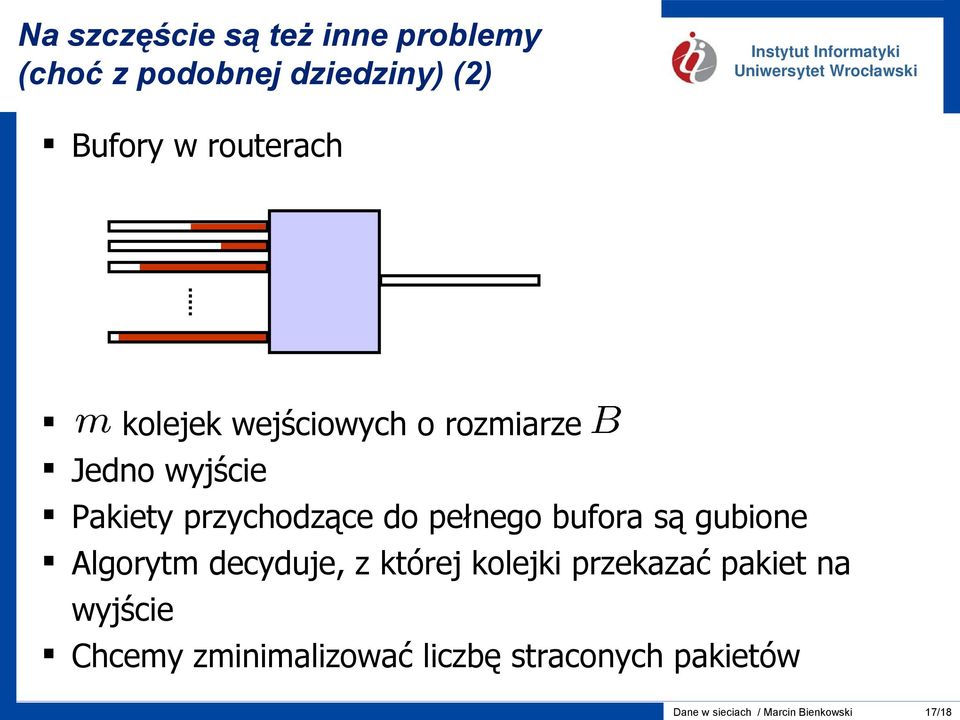 Na szczęście są też inne problemy (choć z podobnej dziedziny) (2)

Instytut Informatyki
Uniwersytet Wrocławski

▪ Bufory w routerach

▪ $m$ kolejek wejściowych o rozmiarze $B$
▪ Jedno wyjście
▪ Pakiety przychodzące do pełnego bufora są gubione
▪ Algorytm decyduje, z której kolejki przekazać pakiet na wyjście
▪ Chcemy zminimalizować liczbę straconych pakietów

Dane w sieciach / Marcin Bienkowski 17/18